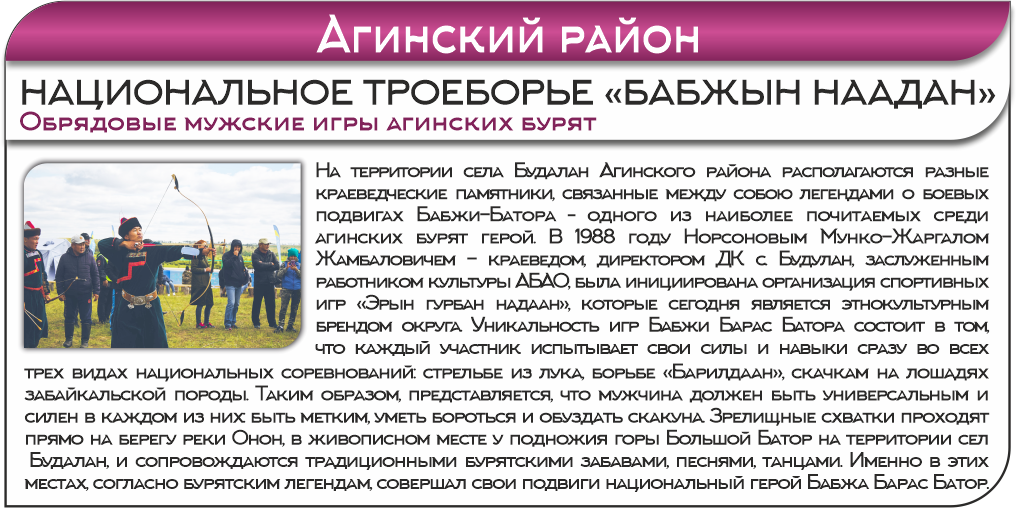 Агинский район

НАЦИОНАЛЬНОЕ ТРОЕБОРЬЕ «БАБЖЫН НААДАН»

Обрядовые мужские игры агинских бурят

На территории села Будалан Агинского района располагаются разные краеведческие памятники, связанные между собою легендами о боевых подвигах Бабжи-Батора - одного из наиболее почитаемых среди агинских бурят герой. В 1988 году Норсоновым Мунко-Жаргалом Жамбаловичем – краеведом, директором ДК с. Будулан, заслуженным работником культуры АБАО, была инициирована организация спортивных игр «Эрын гурбан надаан», которые сегодня является этнокультурным брендом округа. Уникальность игр Бабжи Барас Батора состоит в том, что каждый участник испытывает свои силы и навыки сразу во всех трех видах национальных соревнований: стрельбе из лука, борьбе «Барилдаан», скачкам на лошадях забайкальской породы. Таким образом, представляется, что мужчина должен быть универсальным и силен в каждом из них: быть метким, уметь бороться и обуздать скакуна. Зрелищные схватки проходят прямо на берегу реки Онон, в живописном месте у подножия горы Большой Батор на территории сел Будалан, и сопровождаются традиционными бурятскими забавами, песнями, танцами. Именно в этих местах, согласно бурятским легендам, совершал свои подвиги национальный герой Бабжа Барас Батор.